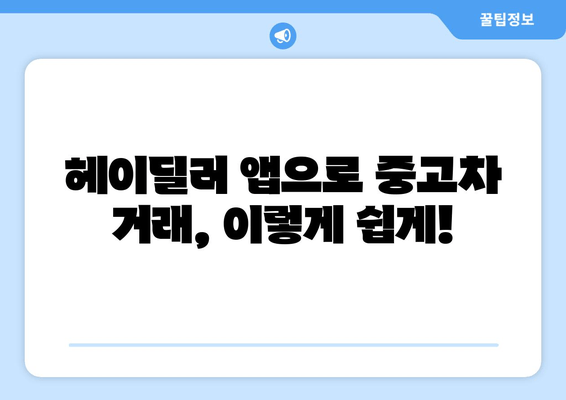 꿀팁정보

헤이딜러 앱으로 중고차 거래, 이렇게 쉽게!